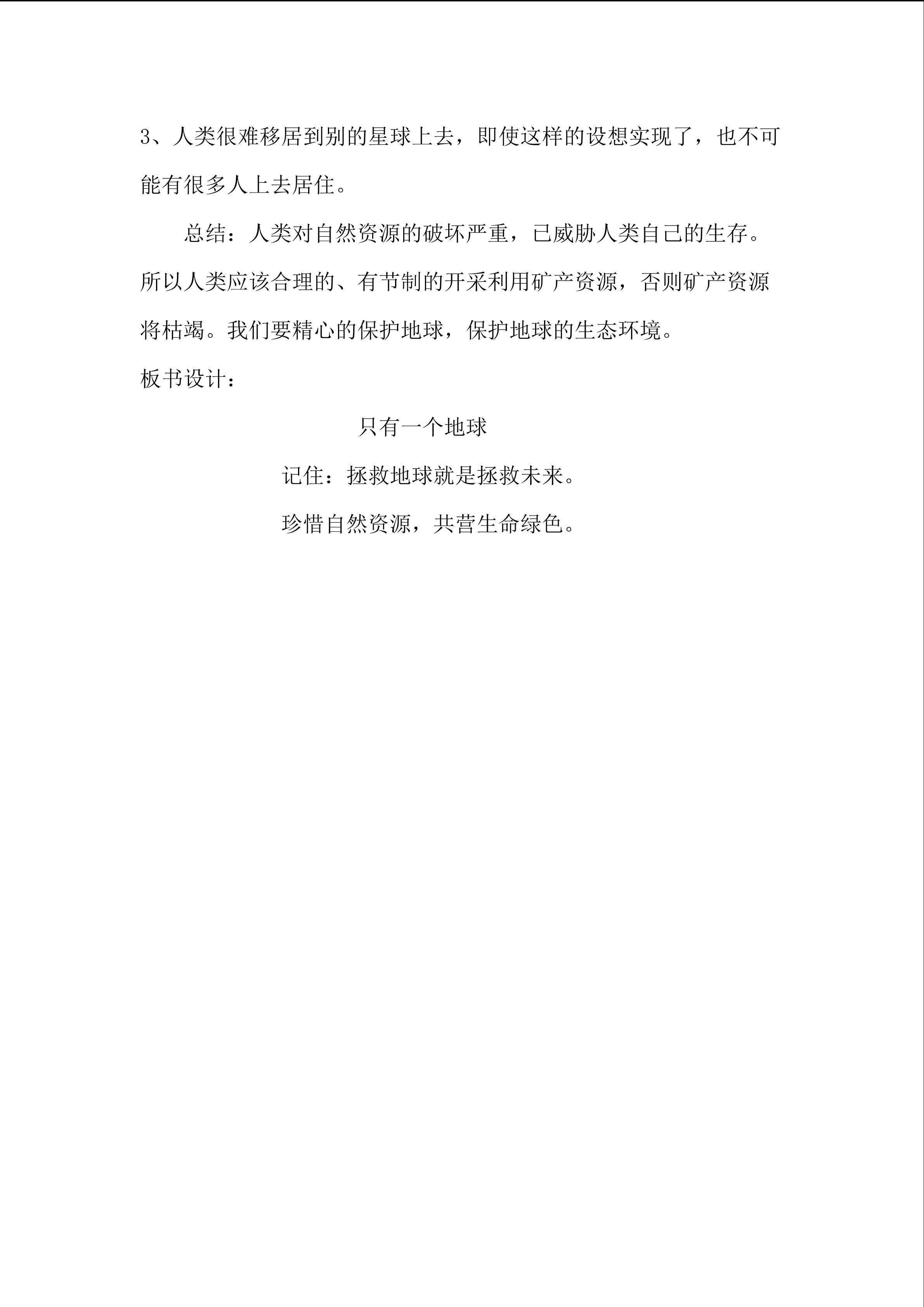 3、人类很难移居到别的星球上去，即使这样的设想实现了，也不可能有很多人上去居住。

总结：人类对自然资源的破坏严重，已威胁人类自己的生存。所以人类应该合理的、有节制的开采利用矿产资源，否则矿产资源将枯竭。我们要精心的保护地球，保护地球的生态环境。

板书设计：

只有一个地球

记住：拯救地球就是拯救未来。

珍惜自然资源，共营生命绿色。